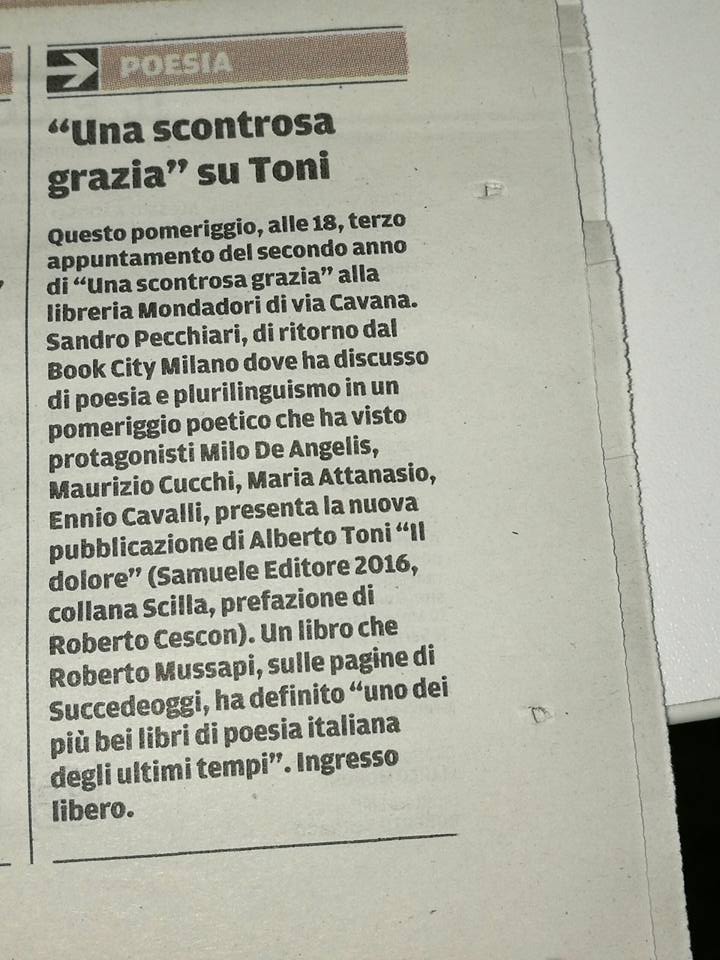 POESIA

“Una scontrosa grazia” su Toni

Questo pomeriggio, alle 18, terzo appuntamento del secondo anno di “Una scontrosa grazia” alla libreria Mondadori di via Cavana. Sandro Pecchiari, di ritorno dal Book City Milano dove ha discusso di poesia e plurilinguismo in un pomeriggio poetico che ha visto protagonisti Milo De Angelis, Maurizio Cucchi, Maria Attanasio, Ennio Cavalli, presenta la nuova pubblicazione di Alberto Toni “Il dolore” (Samuele Editore 2016, collana Scilla, prefazione di Roberto Cescon). Un libro che Roberto Mussapi, sulle pagine di Succedeoggi, ha definito “uno dei più bei libri di poesia italiana degli ultimi tempi”. Ingresso libero.